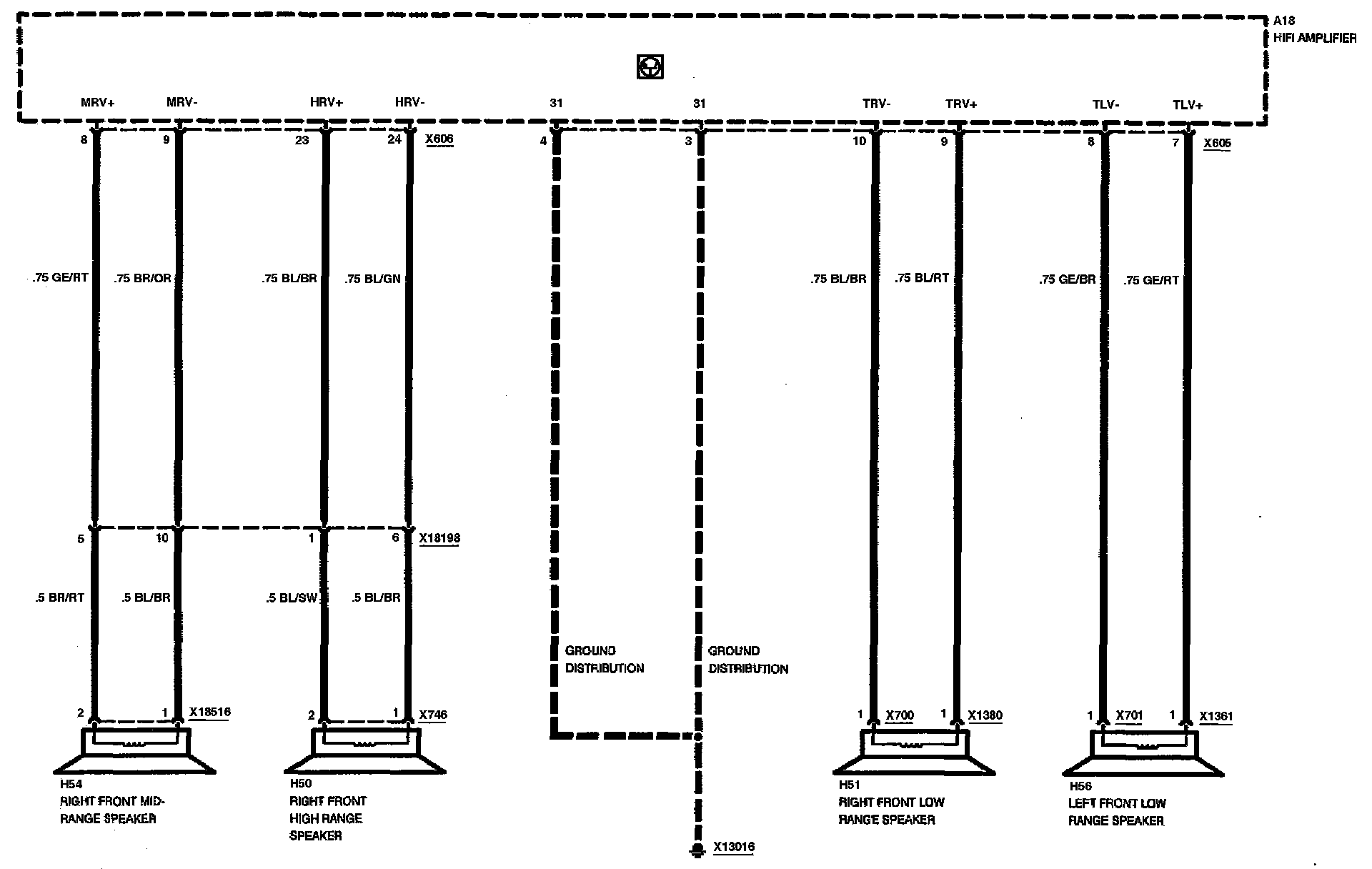 A18
HIFI AMPLIFIER

MRV+ MRV- HRV+ HRV- 31 31 TRV- TRV+ TLV- TLV+

8 9 23 24 X606 4 3 10 9 8 7 X605

.75 GE/RT .75 BR/OR .75 BL/BR .75 BL/GN .75 BL/BR .75 BL/RT .75 GE/BR .75 GE/RT

5 10 1 6 X18198

.5 BR/RT .5 BL/BR .5 BL/SW .5 BL/BR

GROUND DISTRIBUTION

GROUND DISTRIBUTION

2 1 X18516 2 1 X746 1 X700 1 X1380 1 X701 1 X1361

H54
RIGHT FRONT MID-RANGE SPEAKER

H50
RIGHT FRONT HIGH RANGE SPEAKER

H51
RIGHT FRONT LOW RANGE SPEAKER

H56
LEFT FRONT LOW RANGE SPEAKER

X13016